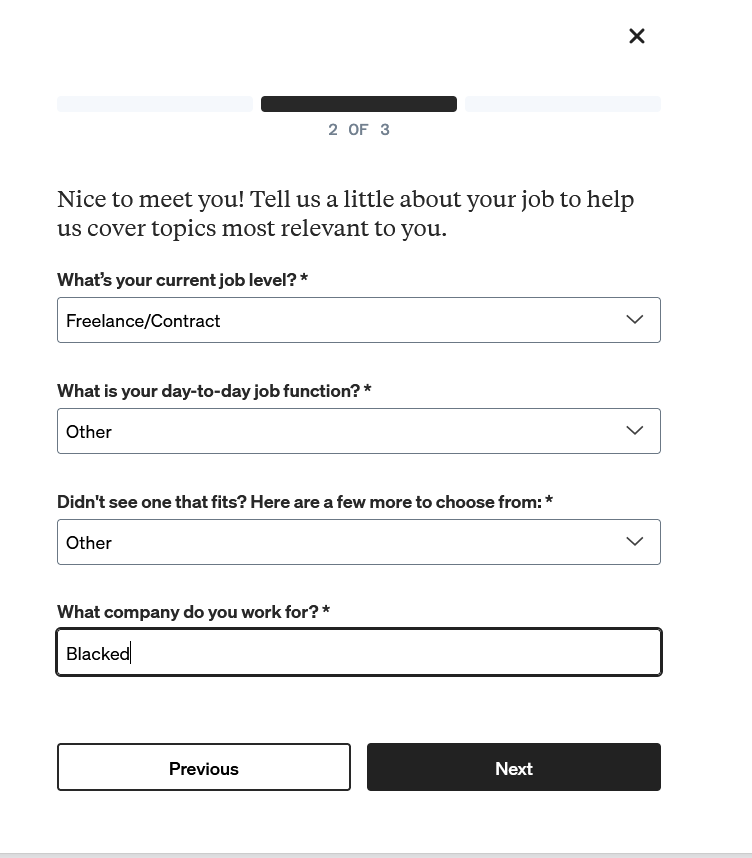 ×

2 OF 3

Nice to meet you! Tell us a little about your job to help us cover topics most relevant to you.

What's your current job level? *

Freelance/Contract

What is your day-to-day job function? *

Other

Didn't see one that fits? Here are a few more to choose from: *

Other

What company do you work for? *

Blacked

Previous

Next